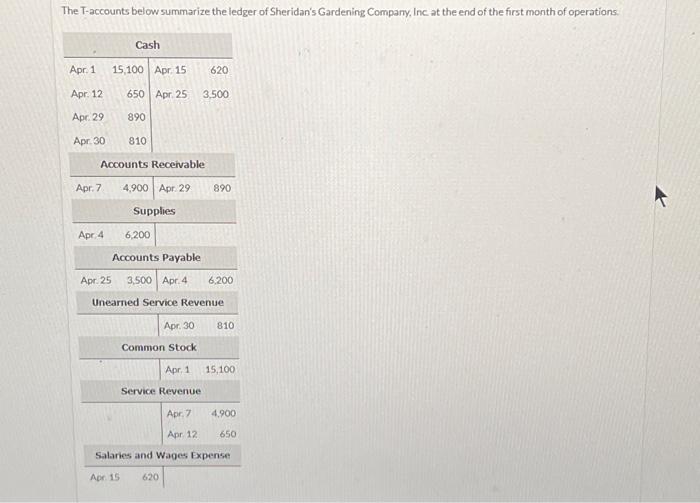 The T-accounts below summarize the ledger of Sheridan's Gardening Company, Inc. at the end of the first month of operations.

Cash

| | | | |
|---|---|---|---|
| Apr. 1 | 15,100 | Apr. 15 | 620 |
| Apr. 12 | 650 | Apr. 25 | 3,500 |
| Apr. 29 | 890 | | |
| Apr. 30 | 810 | | |

Accounts Receivable

| | | | |
|---|---|---|---|
| Apr. 7 | 4,900 | Apr. 29 | 890 |

Supplies

| | | | |
|---|---|---|---|
| Apr. 4 | 6,200 | | |

Accounts Payable

| | | | |
|---|---|---|---|
| Apr. 25 | 3,500 | Apr. 4 | 6,200 |

Unearned Service Revenue

| | | | |
|---|---|---|---|
| | | Apr. 30 | 810 |

Common Stock

| | | | |
|---|---|---|---|
| | | Apr. 1 | 15,100 |

Service Revenue

| | | | |
|---|---|---|---|
| | | Apr. 7 | 4,900 |
| | | Apr. 12 | 650 |

Salaries and Wages Expense

| | | | |
|---|---|---|---|
| Apr. 15 | 620 | | |